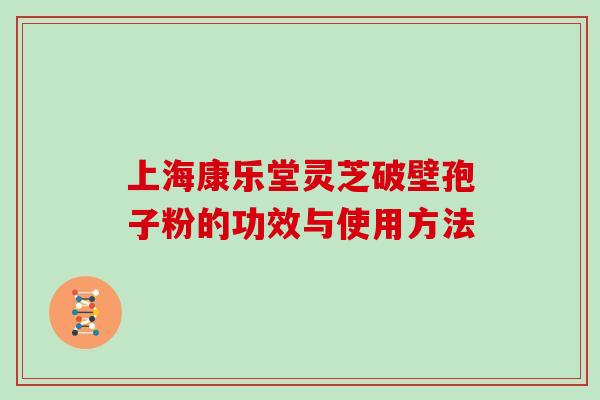 上海康乐堂灵芝破壁孢子粉的功效与使用方法